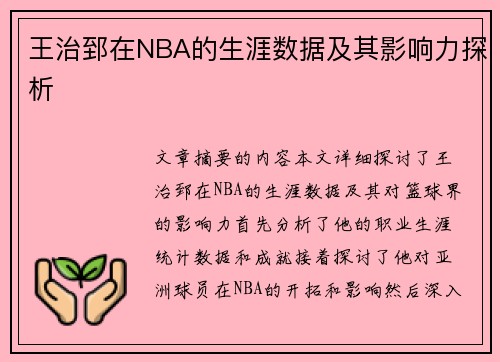 王治郅在NBA的生涯数据及其影响力探析

文章摘要的内容本文详细探讨了王治郅在NBA的生涯数据及其对篮球界的影响力首先分析了他的职业生涯统计数据和成就接着探讨了他对亚洲球员在NBA的开拓和影响然后深入